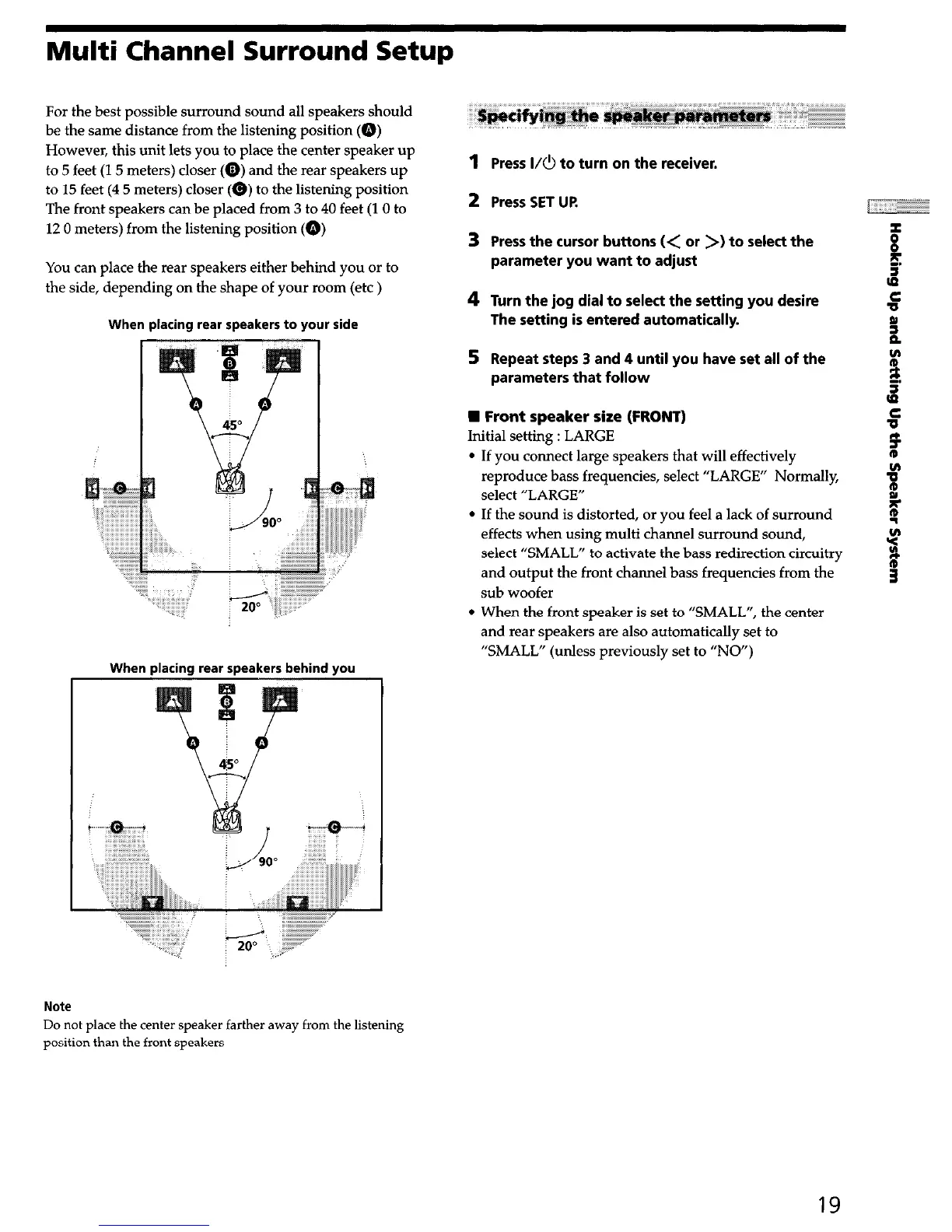 Multi Channel Surround Setup

For the best possible surround sound all speakers should be the same distance from the listening position (A) However, this unit lets you to place the center speaker up to 5 feet (1 5 meters) closer (B) and the rear speakers up to 15 feet (4 5 meters) closer (C) to the listening position The front speakers can be placed from 3 to 40 feet (1 0 to 12 0 meters) from the listening position (A)

You can place the rear speakers either behind you or to the side, depending on the shape of your room (etc )

When placing rear speakers to your side

B

A A

45°

C C

90°

20°

When placing rear speakers behind you

B

A A

45°

C C

90°

20°

Note
Do not place the center speaker farther away from the listening position than the front speakers

Specifying the speaker parameters

1 Press I/⏻ to turn on the receiver.

2 Press SET UP.

3 Press the cursor buttons (< or >) to select the parameter you want to adjust

4 Turn the jog dial to select the setting you desire The setting is entered automatically.

5 Repeat steps 3 and 4 until you have set all of the parameters that follow

■ Front speaker size (FRONT)
Initial setting : LARGE
• If you connect large speakers that will effectively reproduce bass frequencies, select "LARGE" Normally, select "LARGE"
• If the sound is distorted, or you feel a lack of surround effects when using multi channel surround sound, select "SMALL" to activate the bass redirection circuitry and output the front channel bass frequencies from the sub woofer
• When the front speaker is set to "SMALL", the center and rear speakers are also automatically set to "SMALL" (unless previously set to "NO")

Hooking Up and Setting Up the Speaker System

19